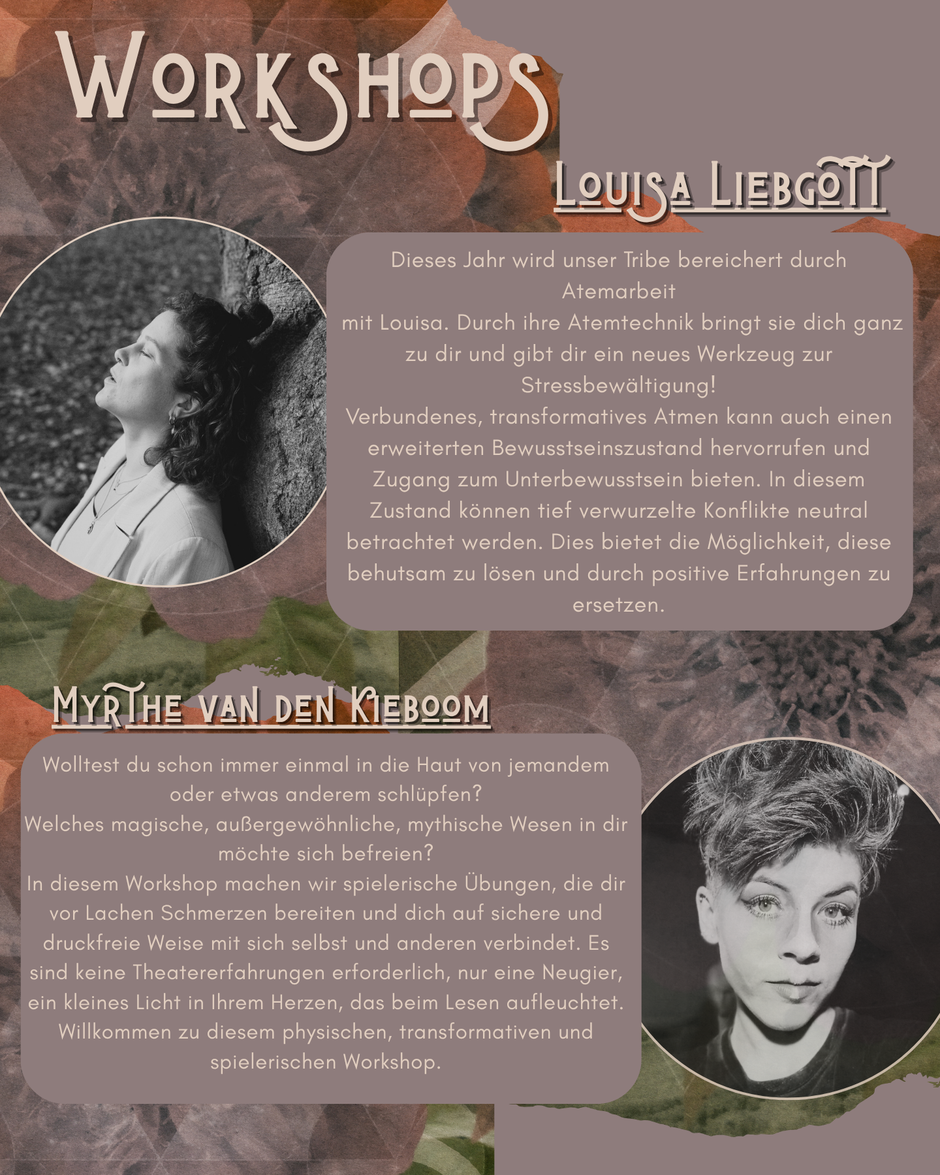 WORKSHOPS

LOUISA LIEBGOTT

Dieses Jahr wird unser Tribe bereichert durch Atemarbeit
mit Louisa. Durch ihre Atemtechnik bringt sie dich ganz zu dir und gibt dir ein neues Werkzeug zur Stressbewältigung!
Verbundenes, transformatives Atmen kann auch einen erweiterten Bewusstseinszustand hervorrufen und Zugang zum Unterbewusstsein bieten. In diesem Zustand können tief verwurzelte Konflikte neutral betrachtet werden. Dies bietet die Möglichkeit, diese behutsam zu lösen und durch positive Erfahrungen zu ersetzen.

MYRTHE VAN DEN KIEBOOM

Wolltest du schon immer einmal in die Haut von jemandem oder etwas anderem schlüpfen?
Welches magische, außergewöhnliche, mythische Wesen in dir möchte sich befreien?
In diesem Workshop machen wir spielerische Übungen, die dir vor Lachen Schmerzen bereiten und dich auf sichere und druckfreie Weise mit sich selbst und anderen verbindet. Es sind keine Theatererfahrungen erforderlich, nur eine Neugier, ein kleines Licht in Ihrem Herzen, das beim Lesen aufleuchtet.
Willkommen zu diesem physischen, transformativen und spielerischen Workshop.